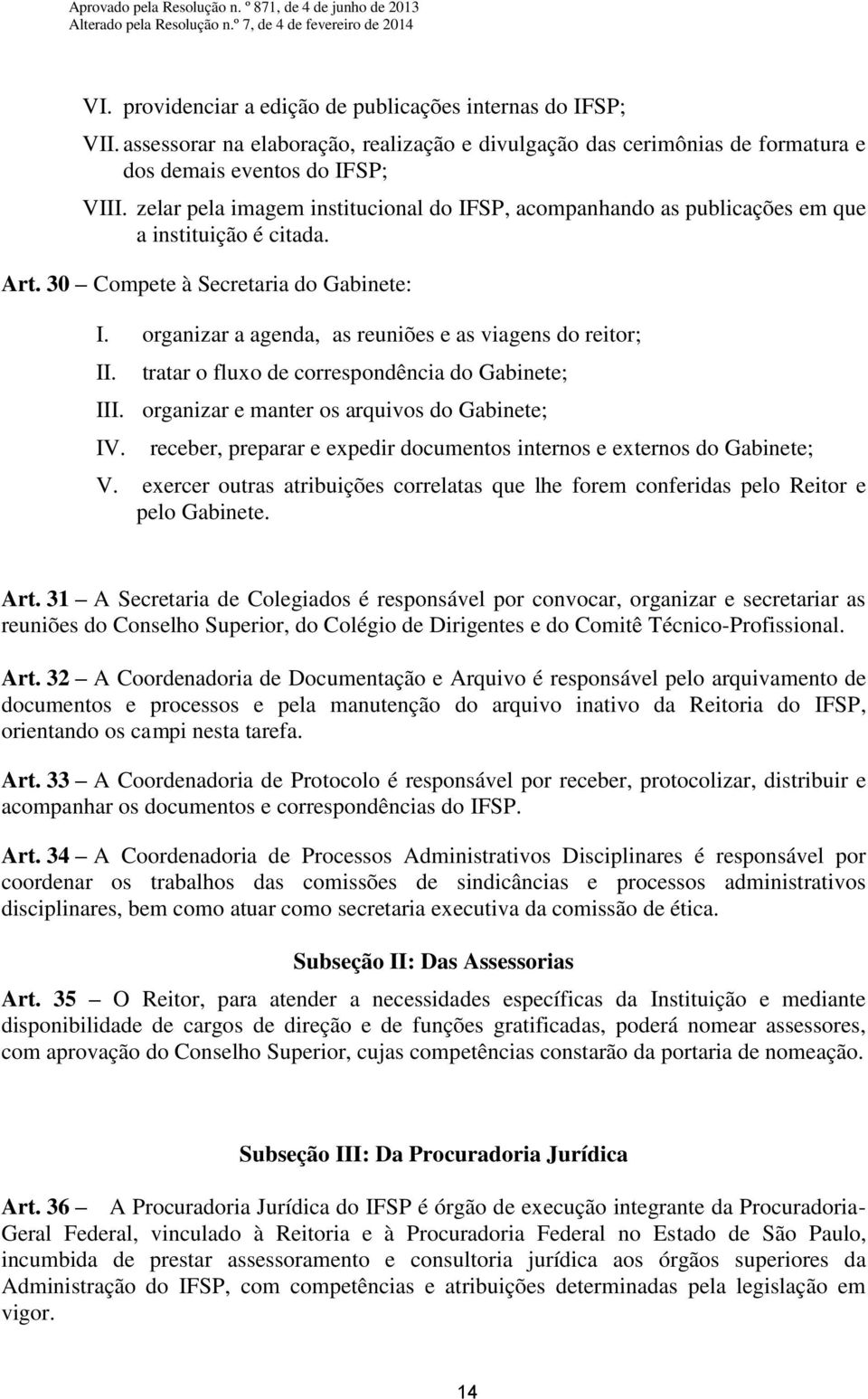 Aprovado pela Resolução n. º 871, de 4 de junho de 2013
Alterado pela Resolução n.º 7, de 4 de fevereiro de 2014

VI. providenciar a edição de publicações internas do IFSP;

VII. assessorar na elaboração, realização e divulgação das cerimônias de formatura e dos demais eventos do IFSP;

VIII. zelar pela imagem institucional do IFSP, acompanhando as publicações em que a instituição é citada.

Art. 30 – Compete à Secretaria do Gabinete:

I. organizar a agenda, as reuniões e as viagens do reitor;

II. tratar o fluxo de correspondência do Gabinete;

III. organizar e manter os arquivos do Gabinete;

IV. receber, preparar e expedir documentos internos e externos do Gabinete;

V. exercer outras atribuições correlatas que lhe forem conferidas pelo Reitor e pelo Gabinete.

Art. 31 – A Secretaria de Colegiados é responsável por convocar, organizar e secretariar as reuniões do Conselho Superior, do Colégio de Dirigentes e do Comitê Técnico-Profissional.

Art. 32 – A Coordenadoria de Documentação e Arquivo é responsável pelo arquivamento de documentos e processos e pela manutenção do arquivo inativo da Reitoria do IFSP, orientando os campi nesta tarefa.

Art. 33 – A Coordenadoria de Protocolo é responsável por receber, protocolizar, distribuir e acompanhar os documentos e correspondências do IFSP.

Art. 34 – A Coordenadoria de Processos Administrativos Disciplinares é responsável por coordenar os trabalhos das comissões de sindicâncias e processos administrativos disciplinares, bem como atuar como secretaria executiva da comissão de ética.

Subseção II: Das Assessorias

Art. 35 – O Reitor, para atender a necessidades específicas da Instituição e mediante disponibilidade de cargos de direção e de funções gratificadas, poderá nomear assessores, com aprovação do Conselho Superior, cujas competências constarão da portaria de nomeação.

Subseção III: Da Procuradoria Jurídica

Art. 36 – A Procuradoria Jurídica do IFSP é órgão de execução integrante da Procuradoria-Geral Federal, vinculado à Reitoria e à Procuradoria Federal no Estado de São Paulo, incumbida de prestar assessoramento e consultoria jurídica aos órgãos superiores da Administração do IFSP, com competências e atribuições determinadas pela legislação em vigor.

14